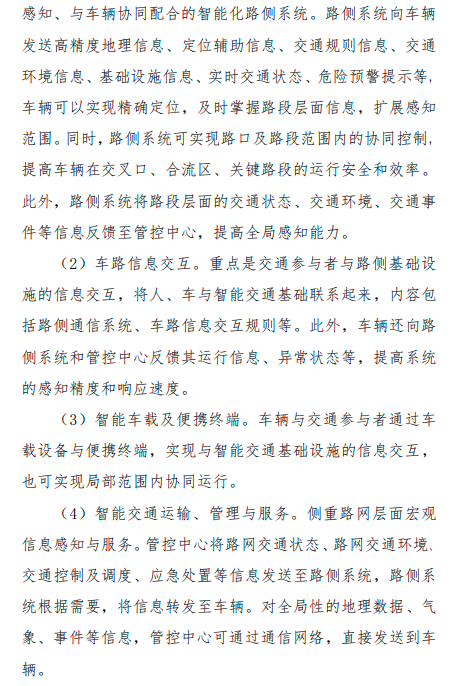 感知、与车辆协同配合的智能化路侧系统。路侧系统向车辆发送高精度地理信息、定位辅助信息、交通规则信息、交通环境信息、基础设施信息、实时交通状态、危险预警提示等，车辆可以实现精确定位，及时掌握路段层面信息，扩展感知范围。同时，路侧系统可实现路口及路段范围内的协同控制，提高车辆在交叉口、合流区、关键路段的运行安全和效率。此外，路侧系统将路段层面的交通状态、交通环境、交通事件等信息反馈至管控中心，提高全局感知能力。

（2）车路信息交互。重点是交通参与者与路侧基础设施的信息交互，将人、车与智能交通基础联系起来，内容包括路侧通信系统、车路信息交互规则等。此外，车辆还向路侧系统和管控中心反馈其运行信息、异常状态等，提高系统的感知精度和响应速度。

（3）智能车载及便携终端。车辆与交通参与者通过车载设备与便携终端，实现与智能交通基础设施的信息交互，也可实现局部范围内协同运行。

（4）智能交通运输、管理与服务。侧重路网层面宏观信息感知与服务。管控中心将路网交通状态、路网交通环境、交通控制及调度、应急处置等信息发送至路侧系统，路侧系统根据需要，将信息转发至车辆。对全局性的地理数据、气象、事件等信息，管控中心可通过通信网络，直接发送到车辆。